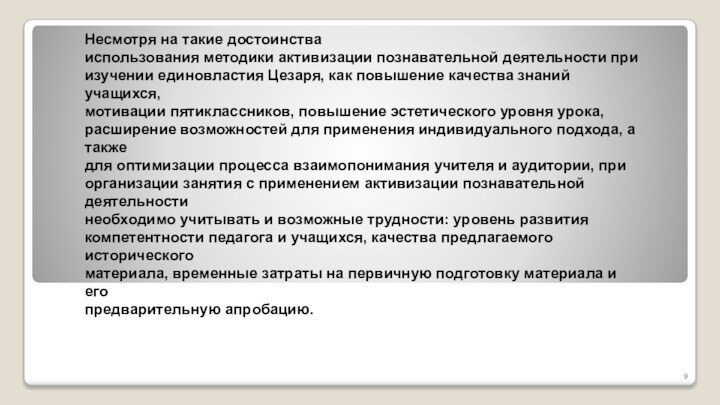 Несмотря на такие достоинства использования методики активизации познавательной деятельности при изучении единовластия Цезаря, как повышение качества знаний учащихся, мотивации пятиклассников, повышение эстетического уровня урока, расширение возможностей для применения индивидуального подхода, а также для оптимизации процесса взаимопонимания учителя и аудитории, при организации занятия с применением активизации познавательной деятельности необходимо учитывать и возможные трудности: уровень развития компетентности педагога и учащихся, качества предлагаемого исторического материала, временные затраты на первичную подготовку материала и его предварительную апробацию.

9